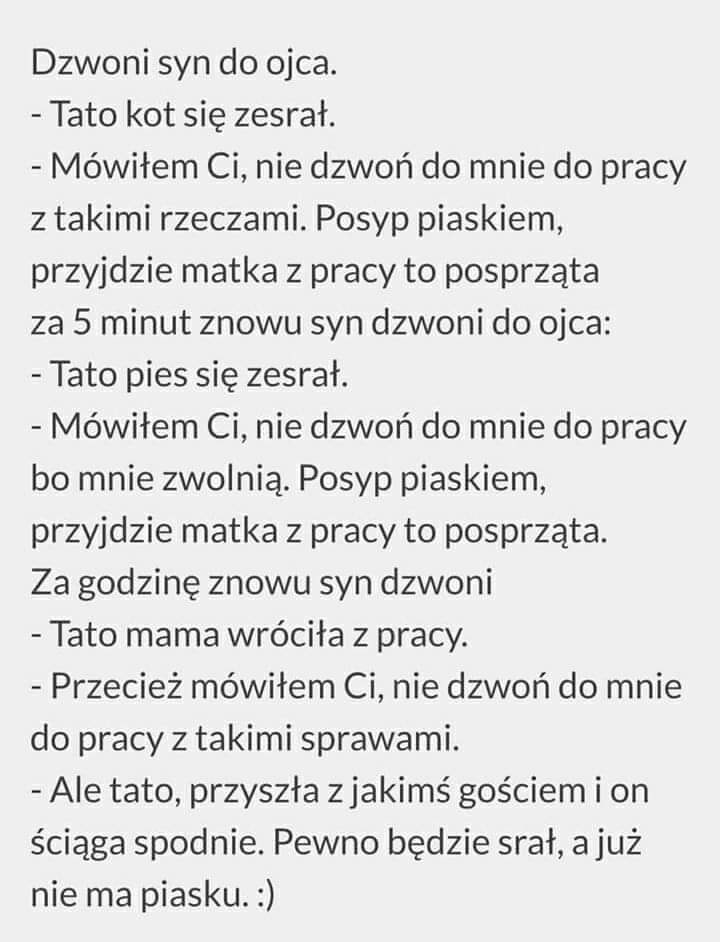 Dzwoni syn do ojca.
- Tato kot się zesrał.
- Mówiłem Ci, nie dzwoń do mnie do pracy z takimi rzeczami. Posyp piaskiem, przyjdzie matka z pracy to posprząta
za 5 minut znowu syn dzwoni do ojca:
- Tato pies się zesrał.
- Mówiłem Ci, nie dzwoń do mnie do pracy bo mnie zwolnią. Posyp piaskiem, przyjdzie matka z pracy to posprząta.
Za godzinę znowu syn dzwoni
- Tato mama wróciła z pracy.
- Przecież mówiłem Ci, nie dzwoń do mnie do pracy z takimi sprawami.
- Ale tato, przyszła z jakimś gościem i on ściąga spodnie. Pewno będzie srał, a już nie ma piasku. :)